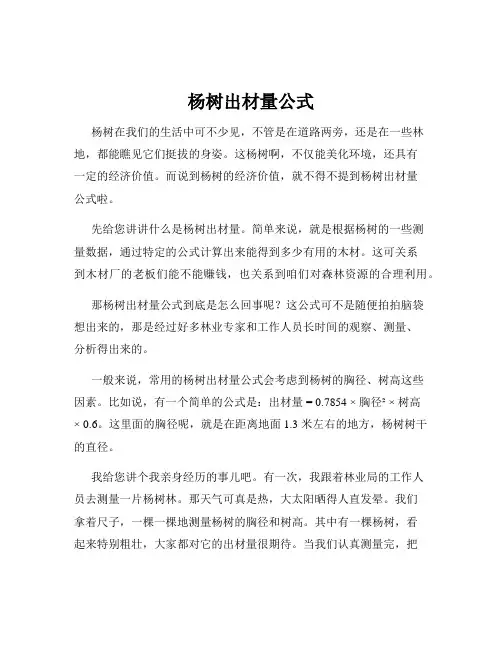 杨树出材量公式

杨树在我们的生活中可不少见，不管是在道路两旁，还是在一些林地，都能瞧见它们挺拔的身姿。这杨树啊，不仅能美化环境，还具有一定的经济价值。而说到杨树的经济价值，就不得不提到杨树出材量公式啦。

先给您讲讲什么是杨树出材量。简单来说，就是根据杨树的一些测量数据，通过特定的公式计算出来能得到多少有用的木材。这可关系到木材厂的老板们能不能赚钱，也关系到咱们对森林资源的合理利用。

那杨树出材量公式到底是怎么回事呢？这公式可不是随便拍拍脑袋想出来的，那是经过好多林业专家和工作人员长时间的观察、测量、分析得出来的。

一般来说，常用的杨树出材量公式会考虑到杨树的胸径、树高这些因素。比如说，有一个简单的公式是：出材量 = 0.7854 × 胸径² × 树高 × 0.6。这里面的胸径呢，就是在距离地面 1.3 米左右的地方，杨树树干的直径。

我给您讲个我亲身经历的事儿吧。有一次，我跟着林业局的工作人员去测量一片杨树林。那天气可真是热，大太阳晒得人直发晕。我们拿着尺子，一棵一棵地测量杨树的胸径和树高。其中有一棵杨树，看起来特别粗壮，大家都对它的出材量很期待。当我们认真测量完，把